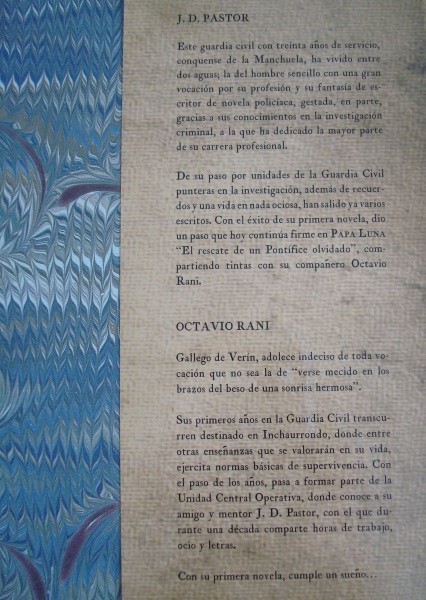 J. D. PASTOR

Este guardia civil con treinta años de servicio, conquense de la Manchuela, ha vivido entre dos aguas; la del hombre sencillo con una gran vocación por su profesión y su fantasía de escritor de novela policíaca, gestada, en parte, gracias a sus conocimientos en la investigación criminal, a la que ha dedicado la mayor parte de su carrera profesional.

De su paso por unidades de la Guardia Civil punteras en la investigación, además de recuerdos y una vida en nada ociosa, han salido ya varios escritos. Con el éxito de su primera novela, dio un paso que hoy continúa firme en PAPA LUNA "El rescate de un Pontífice olvidado", compartiendo tintas con su compañero Octavio Rani.

OCTAVIO RANI

Gallego de Verín, adolece indeciso de toda vocación que no sea la de "verse mecido en los brazos del beso de una sonrisa hermosa".

Sus primeros años en la Guardia Civil transcurren destinado en Inchaurrondo, donde entre otras enseñanzas que se valorarán en su vida, ejercita normas básicas de supervivencia. Con el paso de los años, pasa a formar parte de la Unidad Central Operativa, donde conoce a su amigo y mentor J. D. Pastor, con el que durante una década comparte horas de trabajo, ocio y letras.

Con su primera novela, cumple un sueño...